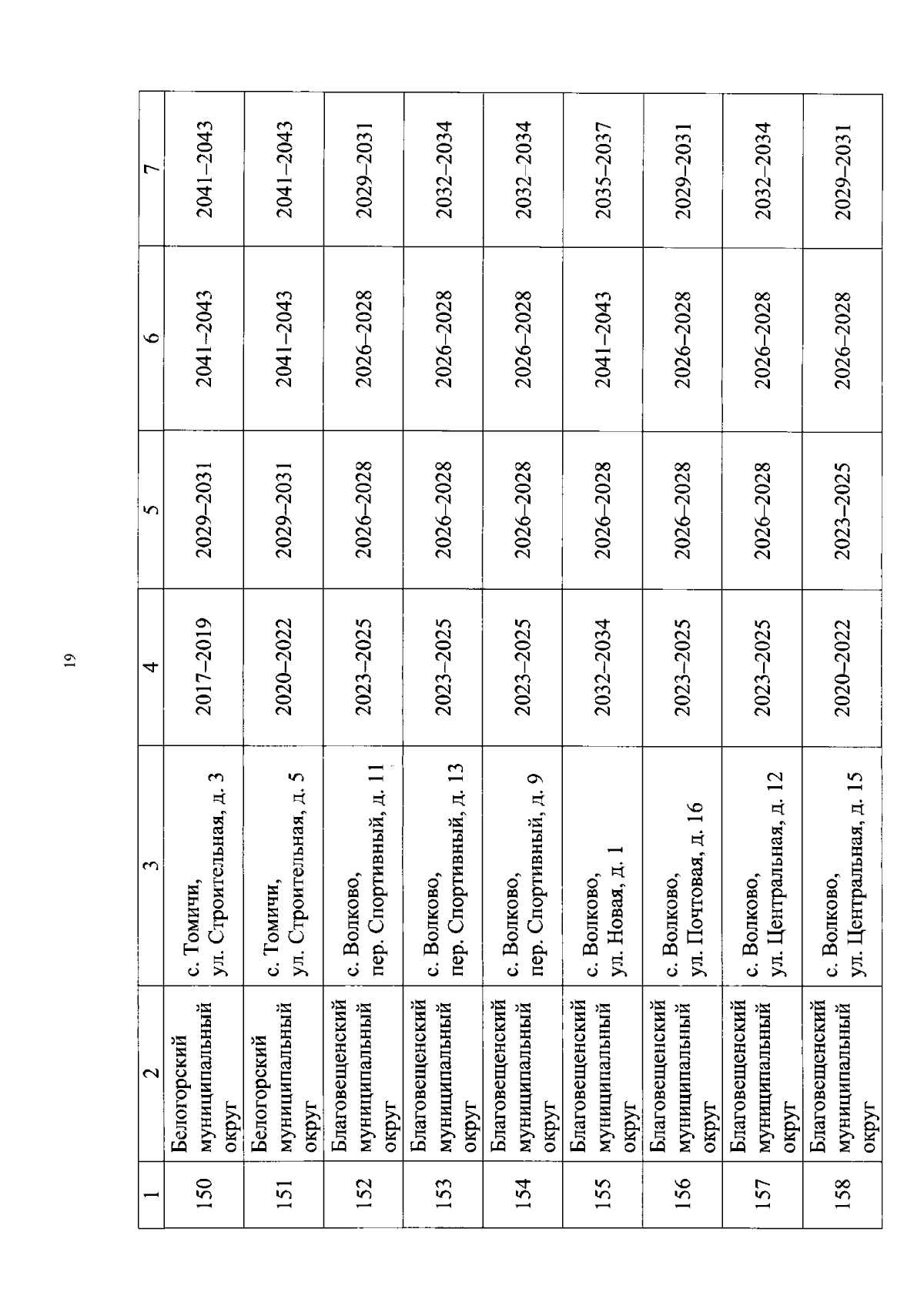 19

| 1 | 2 | 3 | 4 | 5 | 6 | 7 |
|---|---|---|---|---|---|---|
| 150 | Белогорский муниципальный округ | с. Томичи, ул. Строительная, д. 3 | 2017–2019 | 2029–2031 | 2041–2043 | 2041–2043 |
| 151 | Белогорский муниципальный округ | с. Томичи, ул. Строительная, д. 5 | 2020–2022 | 2029–2031 | 2041–2043 | 2041–2043 |
| 152 | Благовещенский муниципальный округ | с. Волково, пер. Спортивный, д. 11 | 2023–2025 | 2026–2028 | 2026–2028 | 2029–2031 |
| 153 | Благовещенский муниципальный округ | с. Волково, пер. Спортивный, д. 13 | 2023–2025 | 2026–2028 | 2026–2028 | 2032–2034 |
| 154 | Благовещенский муниципальный округ | с. Волково, пер. Спортивный, д. 9 | 2023–2025 | 2026–2028 | 2026–2028 | 2032–2034 |
| 155 | Благовещенский муниципальный округ | с. Волково, ул. Новая, д. 1 | 2032–2034 | 2026–2028 | 2041–2043 | 2035–2037 |
| 156 | Благовещенский муниципальный округ | с. Волково, ул. Почтовая, д. 16 | 2023–2025 | 2026–2028 | 2026–2028 | 2029–2031 |
| 157 | Благовещенский муниципальный округ | с. Волково, ул. Центральная, д. 12 | 2023–2025 | 2026–2028 | 2026–2028 | 2032–2034 |
| 158 | Благовещенский муниципальный округ | с. Волково, ул. Центральная, д. 15 | 2020–2022 | 2023–2025 | 2026–2028 | 2029–2031 |